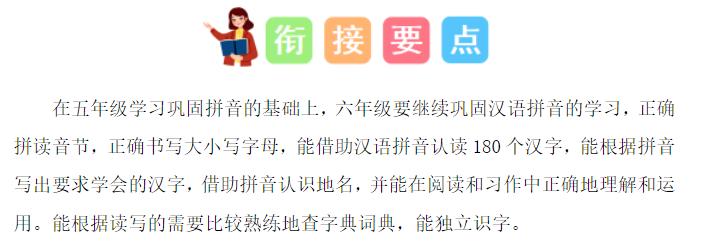 衔接要点

在五年级学习巩固拼音的基础上，六年级要继续巩固汉语拼音的学习，正确拼读音节，正确书写大小写字母，能借助汉语拼音认读 180 个汉字，能根据拼音写出要求学会的汉字，借助拼音认识地名，并能在阅读和习作中正确地理解和运用。能根据读写的需要比较熟练地查字典词典，能独立识字。